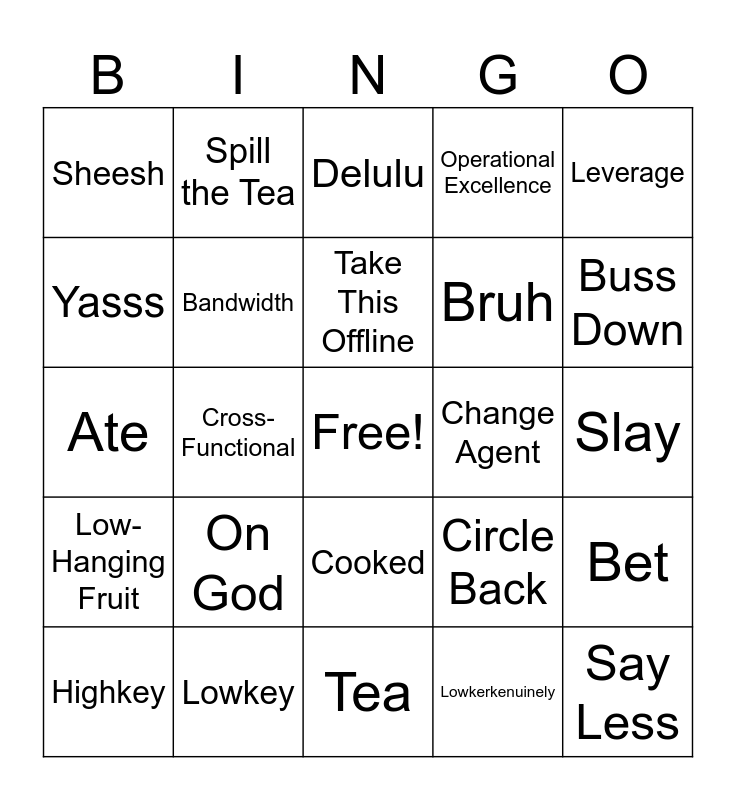 | B | I | N | G | O |
|---|---|---|---|---|
| Sheesh | Spill the Tea | Delulu | Operational Excellence | Leverage |
| Yasss | Bandwidth | Take This Offline | Bruh | Buss Down |
| Ate | Cross-Functional | Free! | Change Agent | Slay |
| Low-Hanging Fruit | On God | Cooked | Circle Back | Bet |
| Highkey | Lowkey | Tea | Lowkerkenuinely | Say Less |